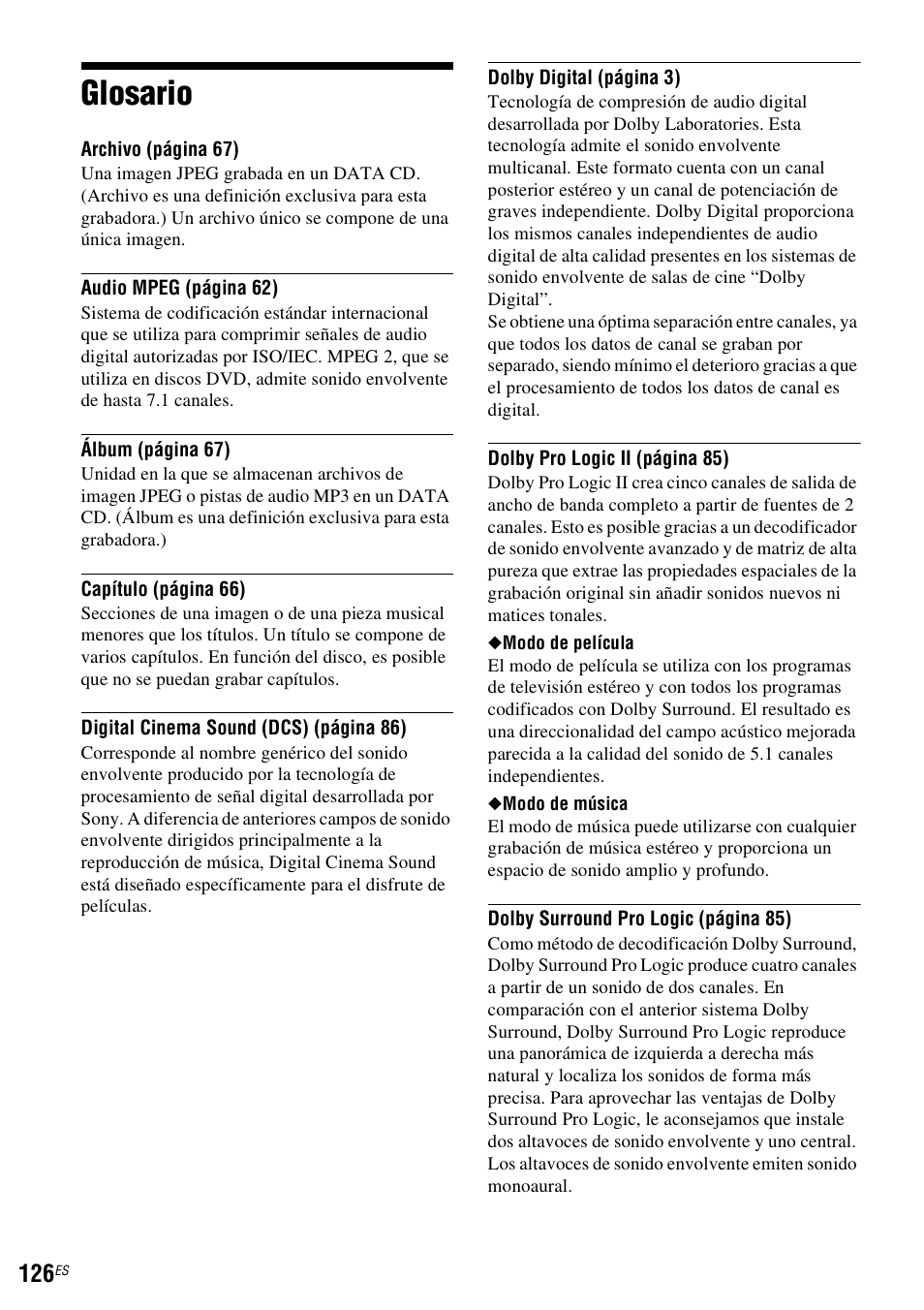 Glosario

Archivo (página 67)
Una imagen JPEG grabada en un DATA CD. (Archivo es una definición exclusiva para esta grabadora.) Un archivo único se compone de una única imagen.

Audio MPEG (página 62)
Sistema de codificación estándar internacional que se utiliza para comprimir señales de audio digital autorizadas por ISO/IEC. MPEG 2, que se utiliza en discos DVD, admite sonido envolvente de hasta 7.1 canales.

Álbum (página 67)
Unidad en la que se almacenan archivos de imagen JPEG o pistas de audio MP3 en un DATA CD. (Álbum es una definición exclusiva para esta grabadora.)

Capítulo (página 66)
Secciones de una imagen o de una pieza musical menores que los títulos. Un título se compone de varios capítulos. En función del disco, es posible que no se puedan grabar capítulos.

Digital Cinema Sound (DCS) (página 86)
Corresponde al nombre genérico del sonido envolvente producido por la tecnología de procesamiento de señal digital desarrollada por Sony. A diferencia de anteriores campos de sonido envolvente dirigidos principalmente a la reproducción de música, Digital Cinema Sound está diseñado específicamente para el disfrute de películas.

Dolby Digital (página 3)
Tecnología de compresión de audio digital desarrollada por Dolby Laboratories. Esta tecnología admite el sonido envolvente multicanal. Este formato cuenta con un canal posterior estéreo y un canal de potenciación de graves independiente. Dolby Digital proporciona los mismos canales independientes de audio digital de alta calidad presentes en los sistemas de sonido envolvente de salas de cine “Dolby Digital”.
Se obtiene una óptima separación entre canales, ya que todos los datos de canal se graban por separado, siendo mínimo el deterioro gracias a que el procesamiento de todos los datos de canal es digital.

Dolby Pro Logic II (página 85)
Dolby Pro Logic II crea cinco canales de salida de ancho de banda completo a partir de fuentes de 2 canales. Esto es posible gracias a un decodificador de sonido envolvente avanzado y de matriz de alta pureza que extrae las propiedades espaciales de la grabación original sin añadir sonidos nuevos ni matices tonales.

◆Modo de película
El modo de película se utiliza con los programas de televisión estéreo y con todos los programas codificados con Dolby Surround. El resultado es una direccionalidad del campo acústico mejorada parecida a la calidad del sonido de 5.1 canales independientes.

◆Modo de música
El modo de música puede utilizarse con cualquier grabación de música estéreo y proporciona un espacio de sonido amplio y profundo.

Dolby Surround Pro Logic (página 85)
Como método de decodificación Dolby Surround, Dolby Surround Pro Logic produce cuatro canales a partir de un sonido de dos canales. En comparación con el anterior sistema Dolby Surround, Dolby Surround Pro Logic reproduce una panorámica de izquierda a derecha más natural y localiza los sonidos de forma más precisa. Para aprovechar las ventajas de Dolby Surround Pro Logic, le aconsejamos que instale dos altavoces de sonido envolvente y uno central. Los altavoces de sonido envolvente emiten sonido monoaural.

126ES